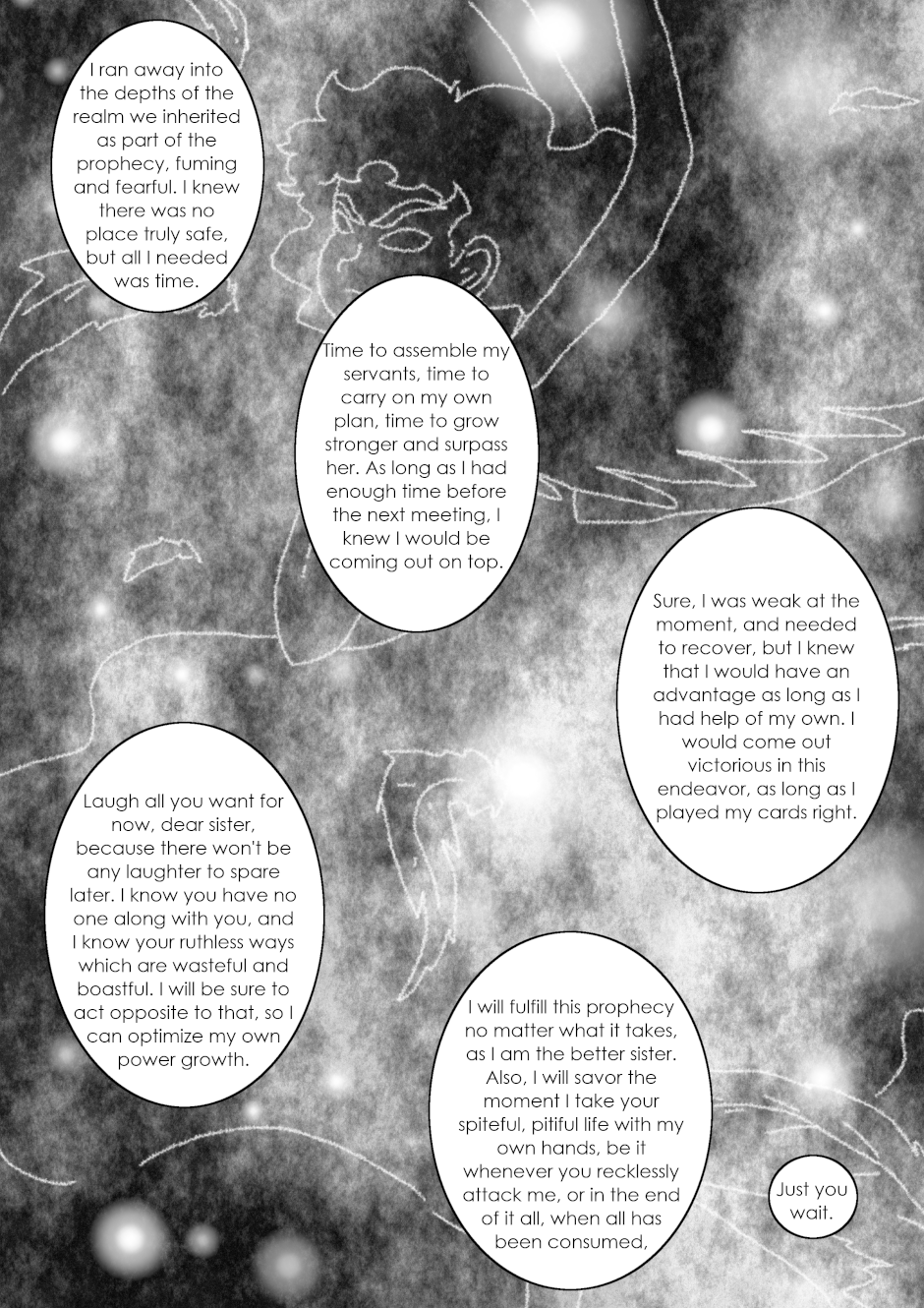 I ran away into the depths of the realm we inherited as part of the prophecy, fuming and fearful. I knew there was no place truly safe, but all I needed was time.

Time to assemble my servants, time to carry on my own plan, time to grow stronger and surpass her. As long as I had enough time before the next meeting, I knew I would be coming out on top.

Sure, I was weak at the moment, and needed to recover, but I knew that I would have an advantage as long as I had help of my own. I would come out victorious in this endeavor, as long as I played my cards right.

Laugh all you want for now, dear sister, because there won't be any laughter to spare later. I know you have no one along with you, and I know your ruthless ways which are wasteful and boastful. I will be sure to act opposite to that, so I can optimize my own power growth.

I will fulfill this prophecy no matter what it takes, as I am the better sister. Also, I will savor the moment I take your spiteful, pitiful life with my own hands, be it whenever you recklessly attack me, or in the end of it all, when all has been consumed,

Just you wait.